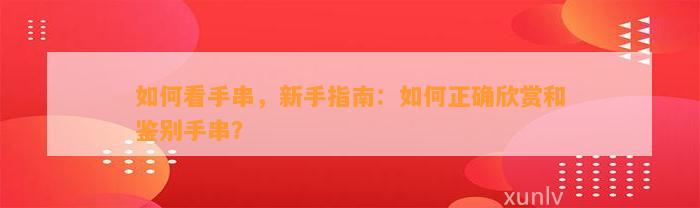 如何看手串，新手指南：如何正确欣赏和鉴别手串?

xunlv